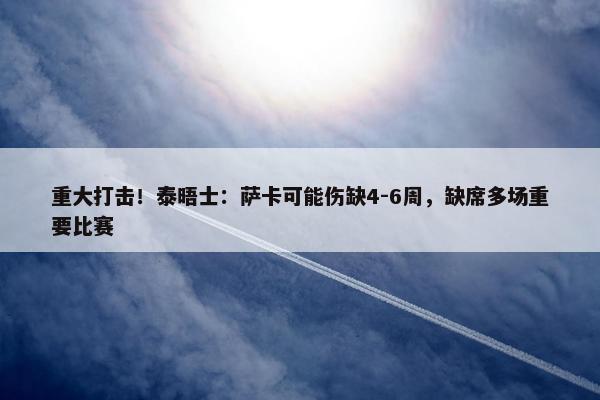 重大打击！泰晤士：萨卡可能伤缺4-6周，缺席多场重要比赛